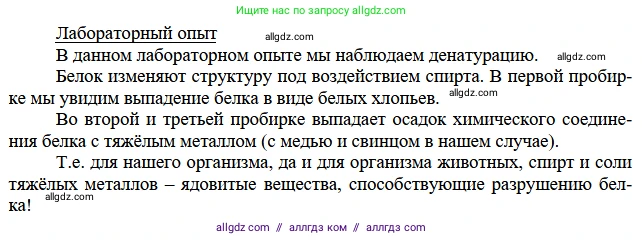 Ищите нас по запросу allgdz.com

Лабораторный опыт allgdz.com

В данном лабораторном опыте мы наблюдаем денатурацию. allgdz.com

Белок изменяют структуру под воздействием спирта. В первой пробирке мы увидим выпадение белка в виде белых хлопьев. allgdz.com

Во второй и третьей пробирке выпадает осадок химического соединения белка с тяжёлым металлом (с медью и свинцом в нашем случае).

Т.е. для нашего организма, да и для организма животных, спирт и соли тяжёлых металлов – ядовитые вещества, способствующие разрушению белка! allgdz.com

allgdz com // аллгдз ком // аллгдз com